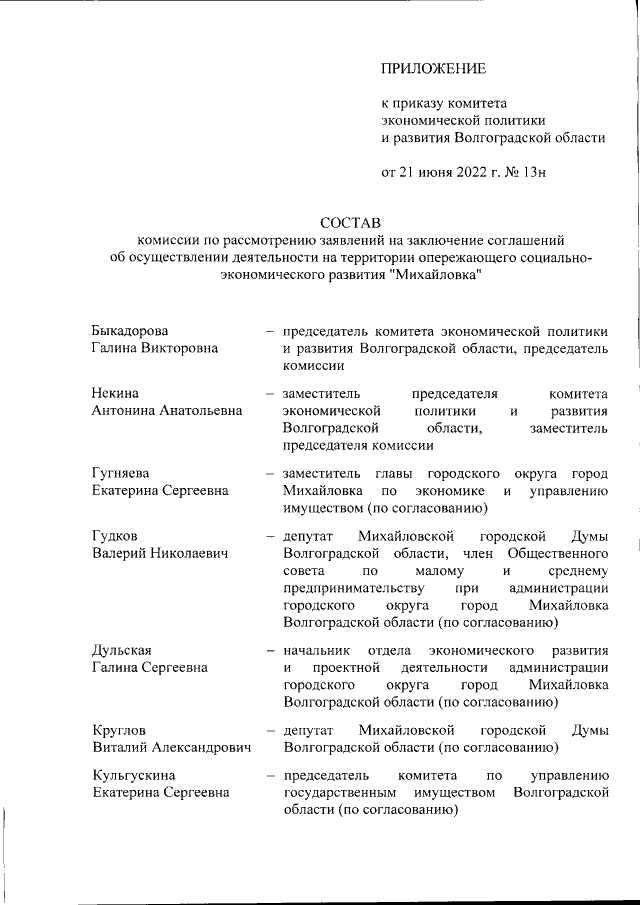 ПРИЛОЖЕНИЕ

к приказу комитета экономической политики и развития Волгоградской области

от 21 июня 2022 г. № 13н

СОСТАВ
комиссии по рассмотрению заявлений на заключение соглашений об осуществлении деятельности на территории опережающего социально-экономического развития "Михайловка"

Быкадорова Галина Викторовна – председатель комитета экономической политики и развития Волгоградской области, председатель комиссии

Некина Антонина Анатольевна – заместитель председателя комитета экономической политики и развития Волгоградской области, заместитель председателя комиссии

Гугняева Екатерина Сергеевна – заместитель главы городского округа город Михайловка по экономике и управлению имуществом (по согласованию)

Гудков Валерий Николаевич – депутат Михайловской городской Думы Волгоградской области, член Общественного совета по малому и среднему предпринимательству при администрации городского округа город Михайловка Волгоградской области (по согласованию)

Дульская Галина Сергеевна – начальник отдела экономического развития и проектной деятельности администрации городского округа город Михайловка Волгоградской области (по согласованию)

Круглов Виталий Александрович – депутат Михайловской городской Думы Волгоградской области (по согласованию)

Кульгускина Екатерина Сергеевна – председатель комитета по управлению государственным имуществом Волгоградской области (по согласованию)